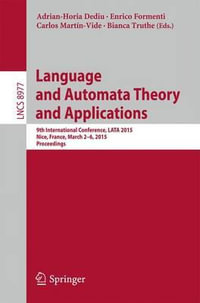 Adrian-Horia Dediu · Enrico Formenti
Carlos Martín-Vide · Bianca Truthe (Eds.)

LNCS 8977

Language and Automata Theory and Applications

9th International Conference, LATA 2015
Nice, France, March 2–6, 2015
Proceedings

Springer